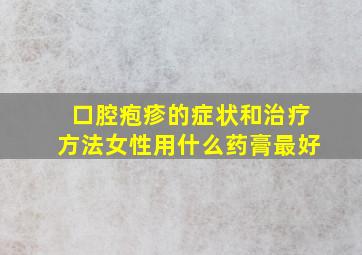 口腔疱疹的症状和治疗方法女性用什么药膏最好